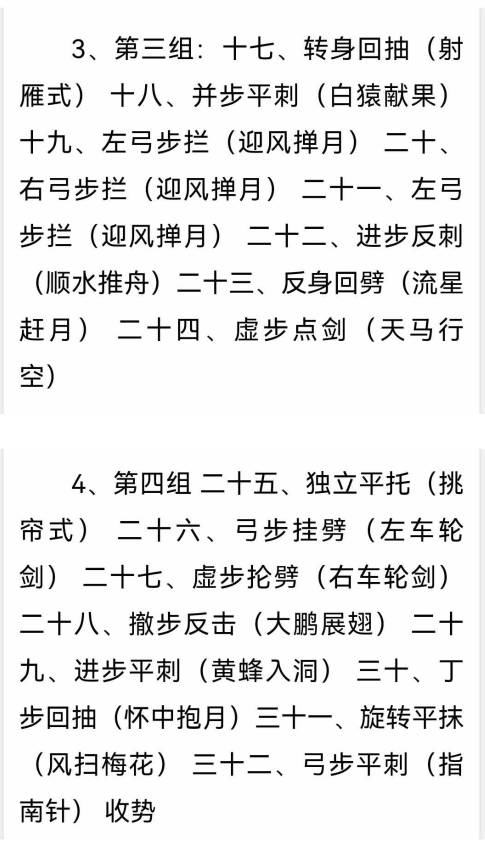 3、第三组：十七、转身回抽（射雁式） 十八、并步平刺（白猿献果） 十九、左弓步拦（迎风掸月） 二十、右弓步拦（迎风掸月） 二十一、左弓步拦（迎风掸月） 二十二、进步反刺（顺水推舟）二十三、反身回劈（流星赶月） 二十四、虚步点剑（天马行空）

4、第四组 二十五、独立平托（挑帘式） 二十六、弓步挂劈（左车轮剑） 二十七、虚步抡劈（右车轮剑） 二十八、撤步反击（大鹏展翅） 二十九、进步平刺（黄蜂入洞） 三十、丁步回抽（怀中抱月）三十一、旋转平抹（风扫梅花） 三十二、弓步平刺（指南针） 收势